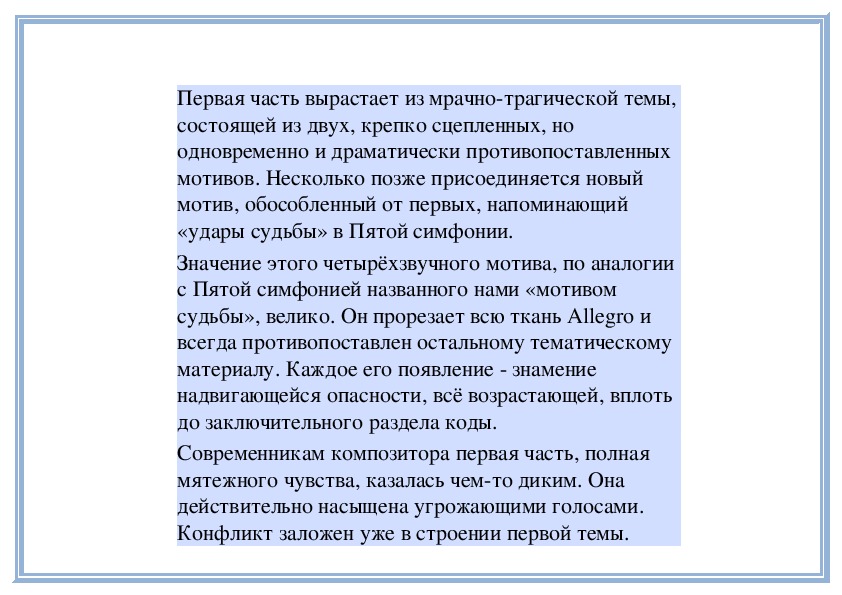 Первая часть вырастает из мрачно-трагической темы, состоящей из двух, крепко сцепленных, но одновременно и драматически противопоставленных мотивов. Несколько позже присоединяется новый мотив, обособленный от первых, напоминающий «удары судьбы» в Пятой симфонии.

Значение этого четырёхзвучного мотива, по аналогии с Пятой симфонией названного нами «мотивом судьбы», велико. Он прорезает всю ткань Allegro и всегда противопоставлен остальному тематическому материалу. Каждое его появление - знамение надвигающейся опасности, всё возрастающей, вплоть до заключительного раздела коды.

Современникам композитора первая часть, полная мятежного чувства, казалась чем-то диким. Она действительно насыщена угрожающими голосами. Конфликт заложен уже в строении первой темы.